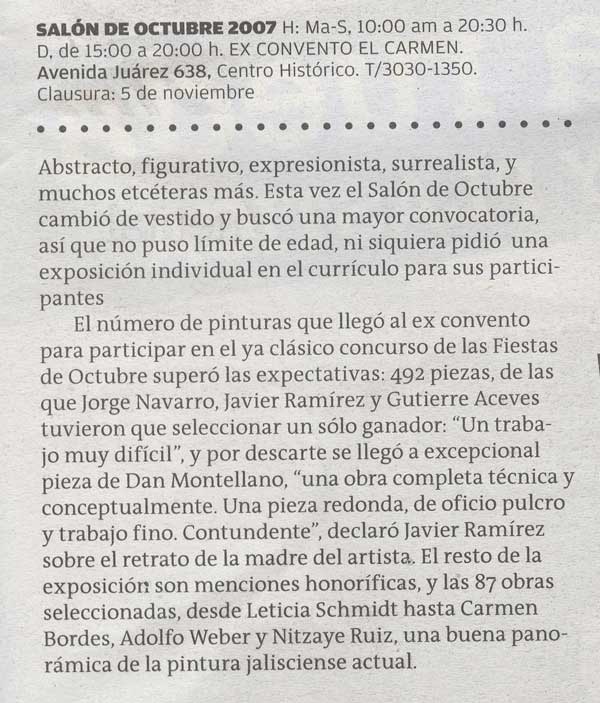 SALÓN DE OCTUBRE 2007 H: Ma-S, 10:00 am a 20:30 h. D, de 15:00 a 20:00 h. EX CONVENTO EL CARMEN. Avenida Juárez 638, Centro Histórico. T/3030-1350. Clausura: 5 de noviembre

Abstracto, figurativo, expresionista, surrealista, y muchos etcéteras más. Esta vez el Salón de Octubre cambió de vestido y buscó una mayor convocatoria, así que no puso límite de edad, ni siquiera pidió una exposición individual en el currículo para sus participantes

El número de pinturas que llegó al ex convento para participar en el ya clásico concurso de las Fiestas de Octubre superó las expectativas: 492 piezas, de las que Jorge Navarro, Javier Ramírez y Gutierre Aceves tuvieron que seleccionar un sólo ganador: "Un trabajo muy difícil", y por descarte se llegó a excepcional pieza de Dan Montellano, "una obra completa técnica y conceptualmente. Una pieza redonda, de oficio pulcro y trabajo fino. Contundente", declaró Javier Ramírez sobre el retrato de la madre del artista. El resto de la exposición son menciones honoríficas, y las 87 obras seleccionadas, desde Leticia Schmidt hasta Carmen Bordes, Adolfo Weber y Nitzaye Ruiz, una buena panorámica de la pintura jalisciense actual.